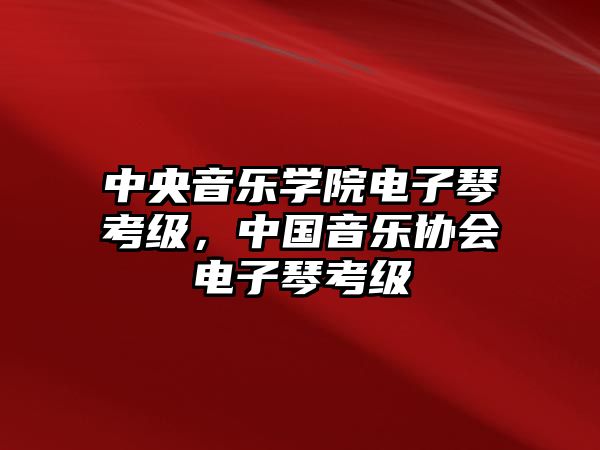 中央音乐学院电子琴考级，中国音乐协会电子琴考级